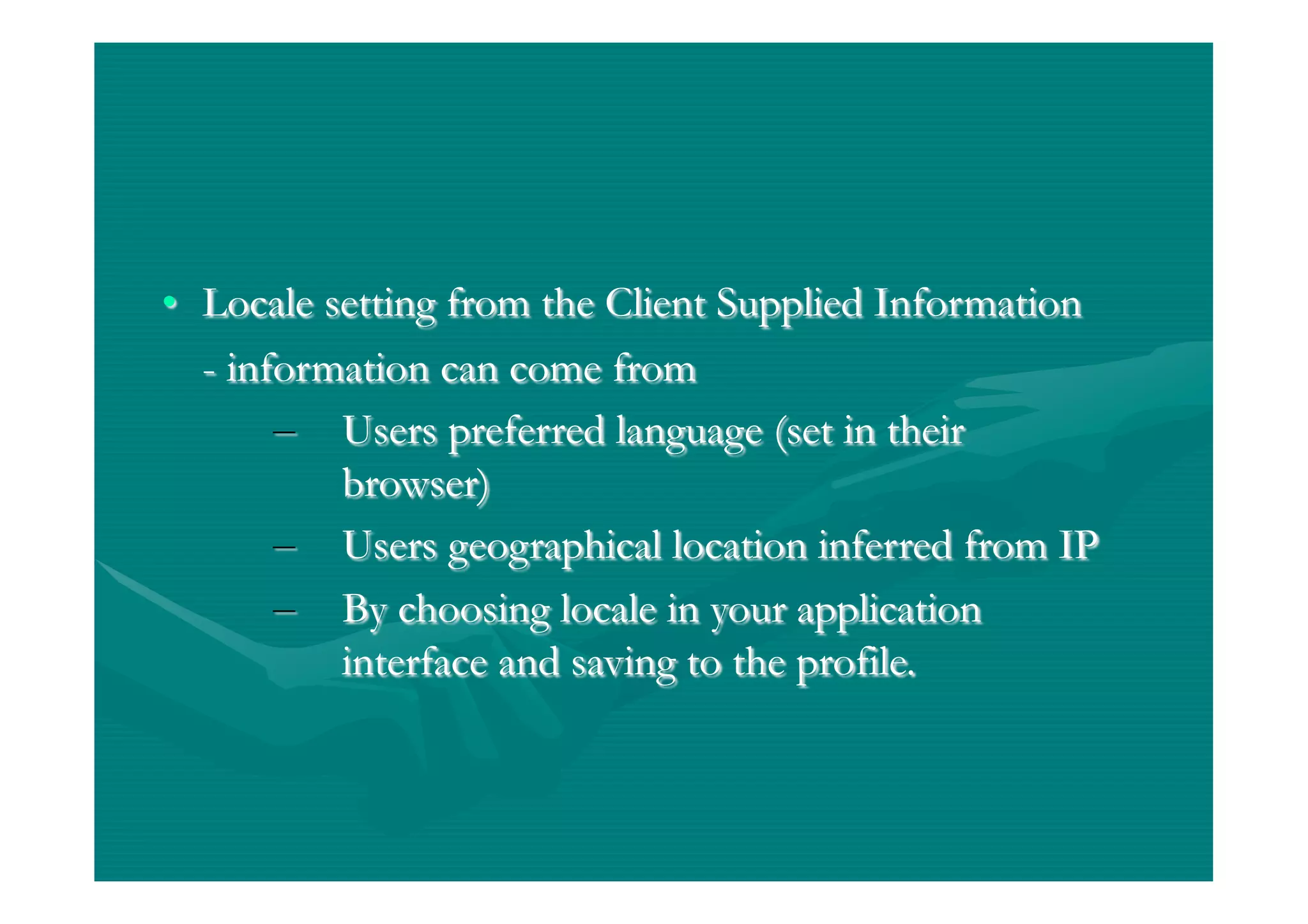 • Locale setting from the Client Supplied Information

- information can come from

– Users preferred language (set in their browser)

– Users geographical location inferred from IP

– By choosing locale in your application interface and saving to the profile.